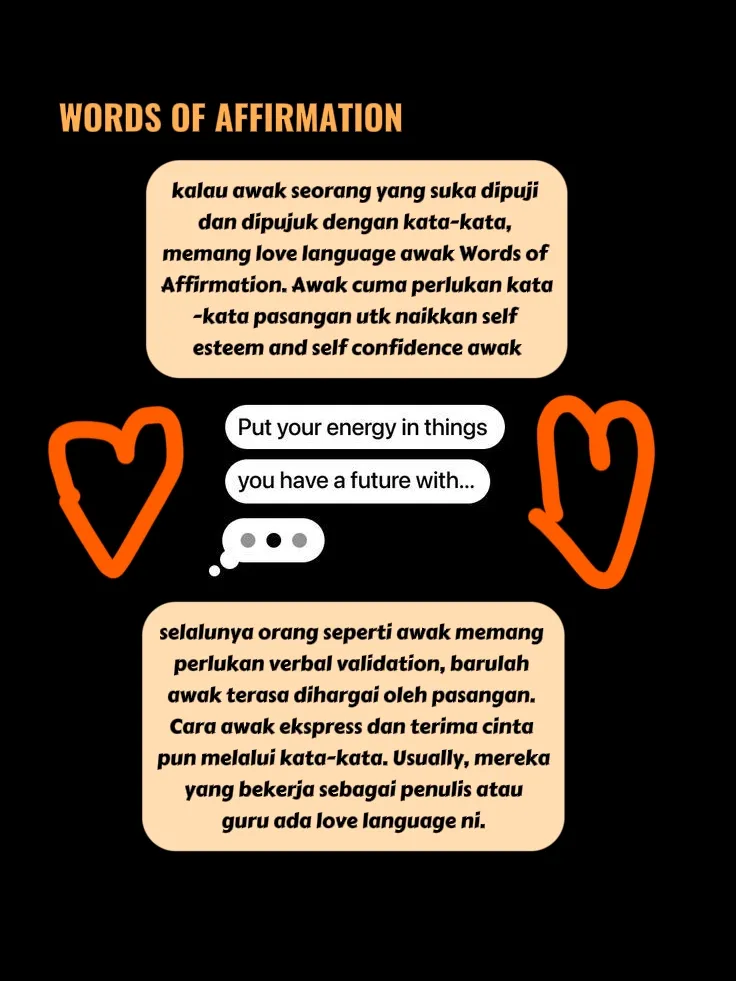 WORDS OF AFFIRMATION

kalau awak seorang yang suka dipuji dan dipujuk dengan kata-kata, memang love language awak Words of Affirmation. Awak cuma perlukan kata -kata pasangan utk naikkan self esteem and self confidence awak

Put your energy in things

you have a future with...

selalunya orang seperti awak memang perlukan verbal validation, barulah awak terasa dihargai oleh pasangan. Cara awak ekspress dan terima cinta pun melalui kata-kata. Usually, mereka yang bekerja sebagai penulis atau guru ada love language ni.